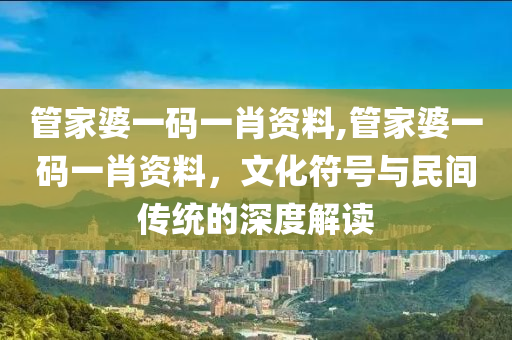 管家婆一码一肖资料,管家婆一码一肖资料，文化符号与民间传统的深度解读